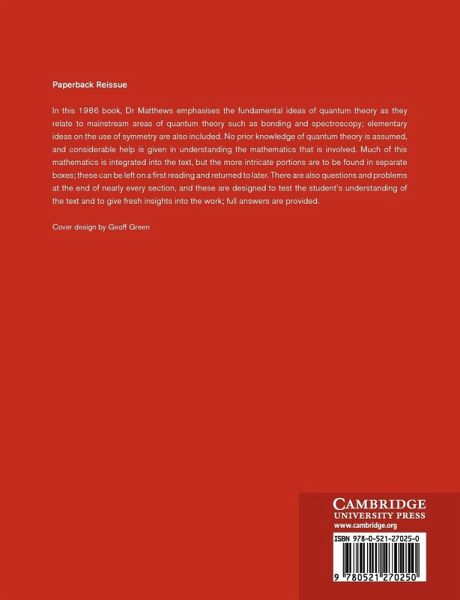 Paperback Reissue

In this 1986 book, Dr Matthews emphasises the fundamental ideas of quantum theory as they relate to mainstream areas of quantum theory such as bonding and spectroscopy; elementary ideas on the use of symmetry are also included. No prior knowledge of quantum theory is assumed, and considerable help is given in understanding the mathematics that is involved. Much of this mathematics is integrated into the text, but the more intricate portions are to be found in separate boxes; these can be left on a first reading and returned to later. There are also questions and problems at the end of nearly every section, and these are designed to test the student's understanding of the text and to give fresh insights into the work; full answers are provided.

Cover design by Geoff Green

CAMBRIDGE
UNIVERSITY PRESS
www.cambridge.org

ISBN 978-0-521-27025-0

9 780521 270250